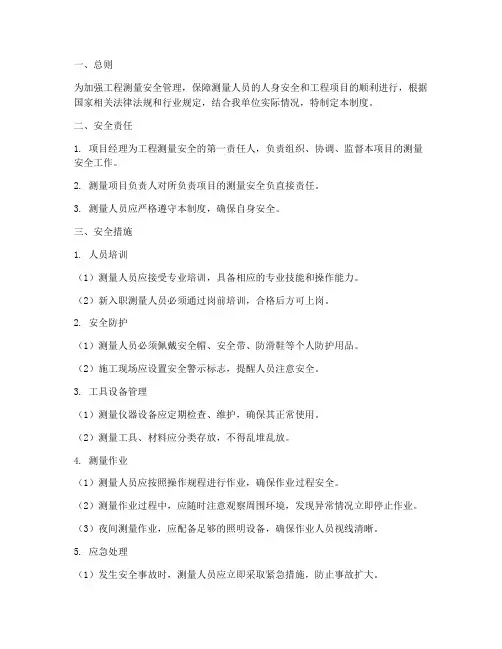 一、总则

为加强工程测量安全管理，保障测量人员的人身安全和工程项目的顺利进行，根据国家相关法律法规和行业规定，结合我单位实际情况，特制定本制度。

二、安全责任

1. 项目经理为工程测量安全的第一责任人，负责组织、协调、监督本项目的测量安全工作。

2. 测量项目负责人对所负责项目的测量安全负直接责任。

3. 测量人员应严格遵守本制度，确保自身安全。

三、安全措施

1. 人员培训

（1）测量人员应接受专业培训，具备相应的专业技能和操作能力。

（2）新入职测量人员必须通过岗前培训，合格后方可上岗。

2. 安全防护

（1）测量人员必须佩戴安全帽、安全带、防滑鞋等个人防护用品。

（2）施工现场应设置安全警示标志，提醒人员注意安全。

3. 工具设备管理

（1）测量仪器设备应定期检查、维护，确保其正常使用。

（2）测量工具、材料应分类存放，不得乱堆乱放。

4. 测量作业

（1）测量人员应按照操作规程进行作业，确保作业过程安全。

（2）测量作业过程中，应随时注意观察周围环境，发现异常情况立即停止作业。

（3）夜间测量作业，应配备足够的照明设备，确保作业人员视线清晰。

5. 应急处理

（1）发生安全事故时，测量人员应立即采取紧急措施，防止事故扩大。